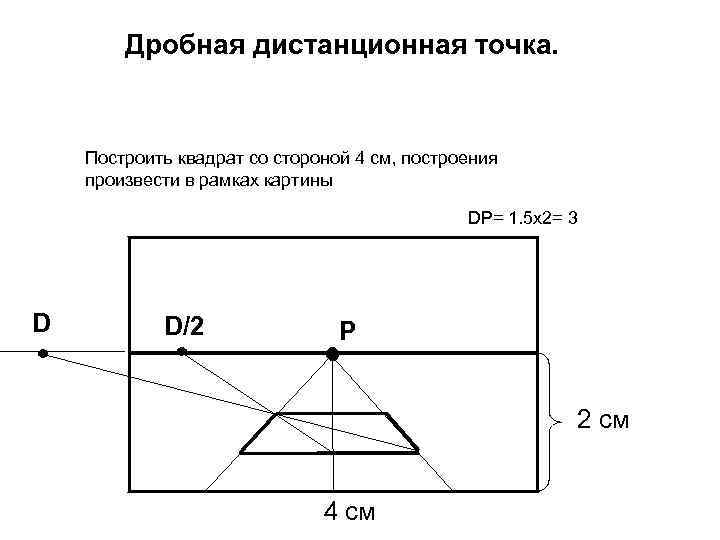 Дробная дистанционная точка.

Построить квадрат со стороной 4 см, построения произвести в рамках картины

DP= 1.5x2= 3

D

D/2

P

2 см

4 см